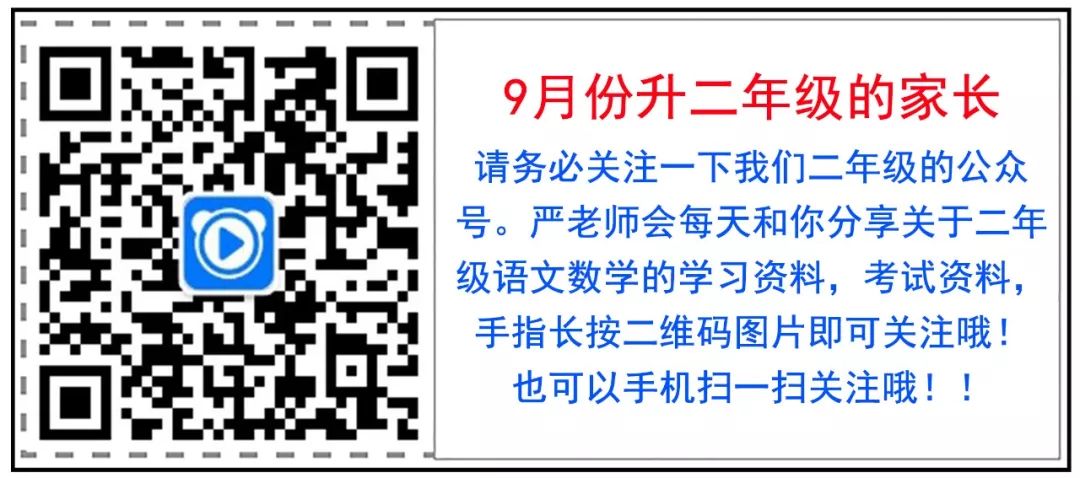 9月份升二年级的家长

请务必关注一下我们二年级的公众号。严老师会每天和你分享关于二年级语文数学的学习资料，考试资料，手指长按二维码图片即可关注哦！也可以手机扫一扫关注哦！！